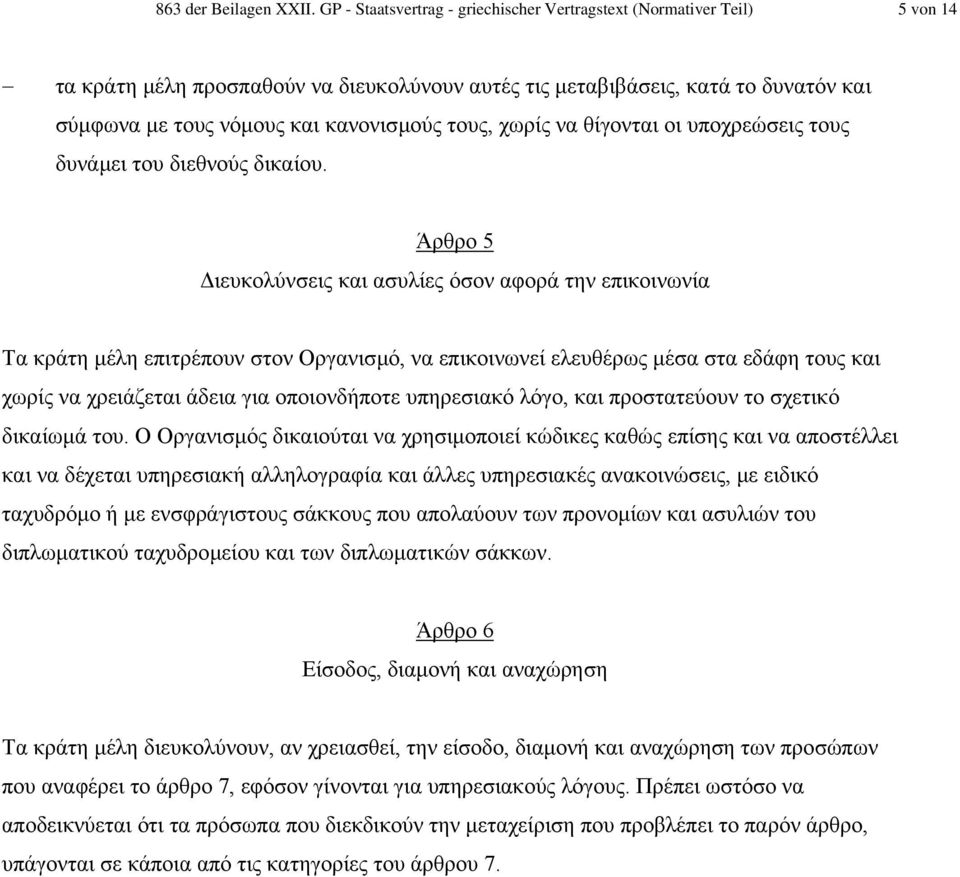 863 der Beilagen XXII. GP - Staatsvertrag - griechischer Vertragstext (Normativer Teil) 5 von 14

– τα κράτη μέλη προσπαθούν να διευκολύνουν αυτές τις μεταβιβάσεις, κατά το δυνατόν και σύμφωνα με τους νόμους και κανονισμούς τους, χωρίς να θίγονται οι υποχρεώσεις τους δυνάμει του διεθνούς δικαίου.

Άρθρο 5

Διευκολύνσεις και ασυλίες όσον αφορά την επικοινωνία

Τα κράτη μέλη επιτρέπουν στον Οργανισμό, να επικοινωνεί ελευθέρως μέσα στα εδάφη τους και χωρίς να χρειάζεται άδεια για οποιονδήποτε υπηρεσιακό λόγο, και προστατεύουν το σχετικό δικαίωμά του. Ο Οργανισμός δικαιούται να χρησιμοποιεί κώδικες καθώς επίσης και να αποστέλλει και να δέχεται υπηρεσιακή αλληλογραφία και άλλες υπηρεσιακές ανακοινώσεις, με ειδικό ταχυδρόμο ή με ενσφράγιστους σάκκους που απολαύουν των προνομίων και ασυλιών του διπλωματικού ταχυδρομείου και των διπλωματικών σάκκων.

Άρθρο 6

Είσοδος, διαμονή και αναχώρηση

Τα κράτη μέλη διευκολύνουν, αν χρειασθεί, την είσοδο, διαμονή και αναχώρηση των προσώπων που αναφέρει το άρθρο 7, εφόσον γίνονται για υπηρεσιακούς λόγους. Πρέπει ωστόσο να αποδεικνύεται ότι τα πρόσωπα που διεκδικούν την μεταχείριση που προβλέπει το παρόν άρθρο, υπάγονται σε κάποια από τις κατηγορίες του άρθρου 7.